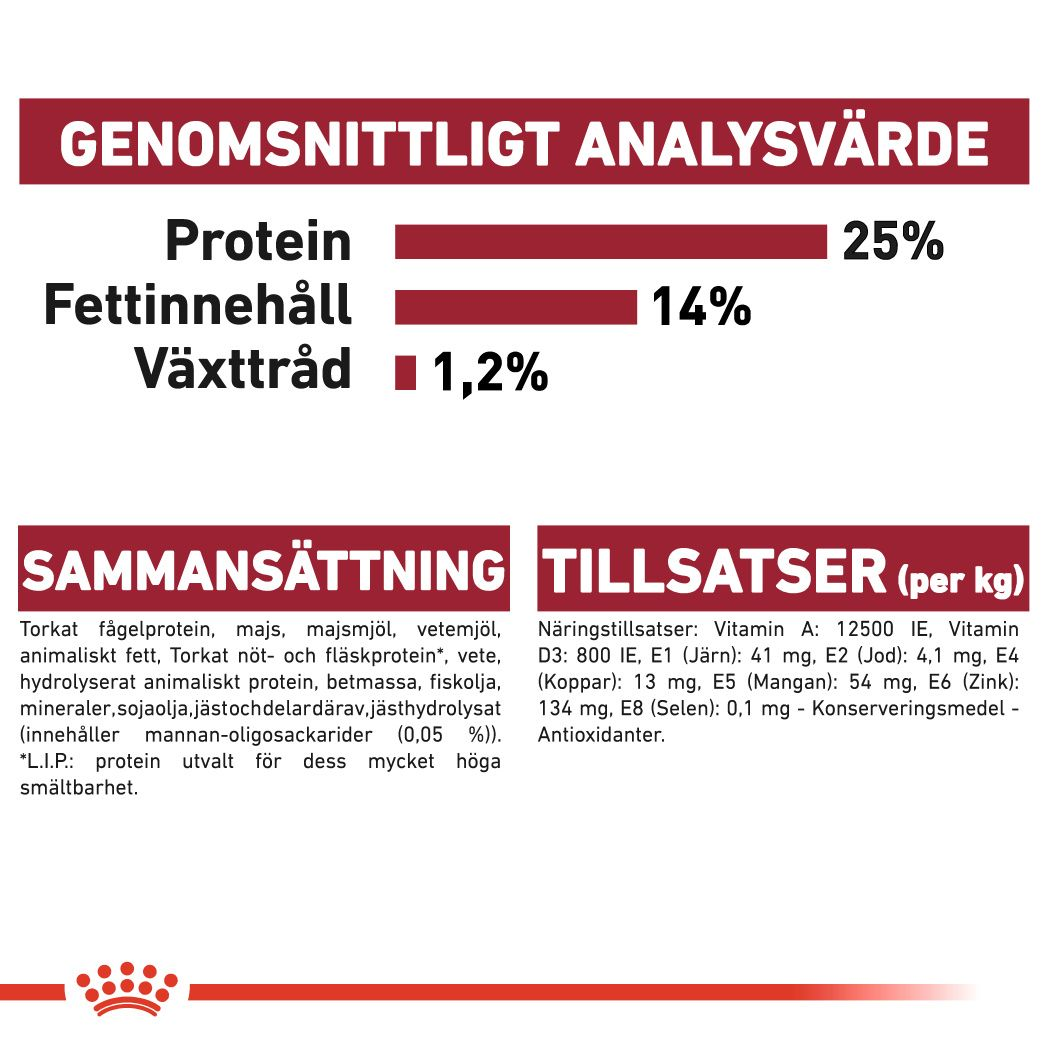 GENOMSNITTLIGT ANALYSVÄRDE

Protein 25%
Fettinnehåll 14%
Växttråd 1,2%

SAMMANSÄTTNING

Torkat fågelprotein, majs, majsmjöl, vetemjöl, animaliskt fett, Torkat nöt- och fläskprotein*, vete, hydrolyserat animaliskt protein, betmassa, fiskolja, mineraler,sojaolja,jästochdelardärav,jästhydrolysat (innehåller mannan-oligosackarider (0,05 %)). *L.I.P.: protein utvalt för dess mycket höga smältbarhet.

TILLSATSER (per kg)

Näringstillsatser: Vitamin A: 12500 IE, Vitamin D3: 800 IE, E1 (Järn): 41 mg, E2 (Jod): 4,1 mg, E4 (Koppar): 13 mg, E5 (Mangan): 54 mg, E6 (Zink): 134 mg, E8 (Selen): 0,1 mg - Konserveringsmedel - Antioxidanter.